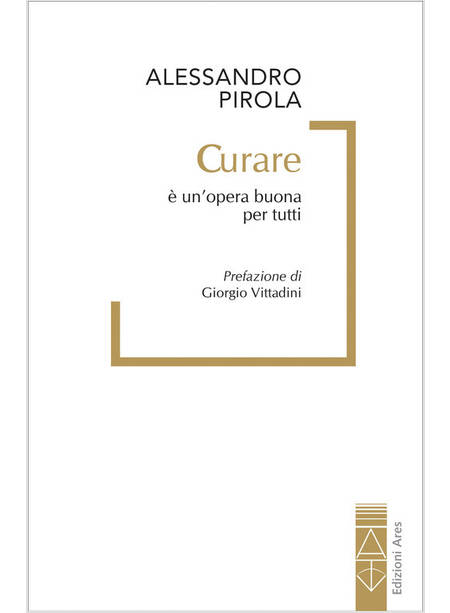 ALESSANDRO
PIROLA

Curare

è un'opera buona
per tutti

Prefazione di
Giorgio Vittadini

Edizioni Ares